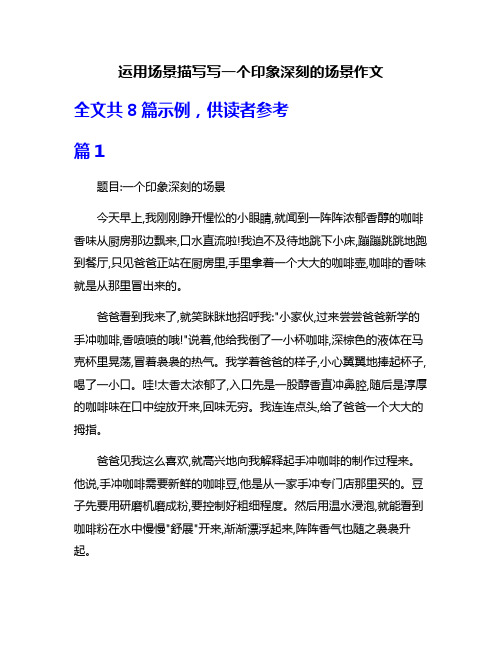 运用场景描写写一个印象深刻的场景作文

全文共 8 篇示例，供读者参考

篇 1

题目:一个印象深刻的场景

今天早上,我刚刚睁开惺忪的小眼睛,就闻到一阵阵浓郁香醇的咖啡香味从厨房那边飘来,口水直流啦!我迫不及待地跳下小床,蹦蹦跳跳地跑到餐厅,只见爸爸正站在厨房里,手里拿着一个大大的咖啡壶,咖啡的香味就是从那里冒出来的。

爸爸看到我来了,就笑眯眯地招呼我:"小家伙,过来尝尝爸爸新学的手冲咖啡,香喷喷的哦!"说着,他给我倒了一小杯咖啡,深棕色的液体在马克杯里晃荡,冒着袅袅的热气。我学着爸爸的样子,小心翼翼地捧起杯子,喝了一小口。哇!太香太浓郁了,入口先是一股醇香直冲鼻腔,随后是淳厚的咖啡味在口中绽放开来,回味无穷。我连连点头,给了爸爸一个大大的拇指。

爸爸见我这么喜欢,就高兴地向我解释起手冲咖啡的制作过程来。他说,手冲咖啡需要新鲜的咖啡豆,他是从一家手冲专门店那里买的。豆子先要用研磨机磨成粉,要控制好粗细程度。然后用温水浸泡,就能看到咖啡粉在水中慢慢"舒展"开来,渐渐漂浮起来,阵阵香气也随之袅袅升起。